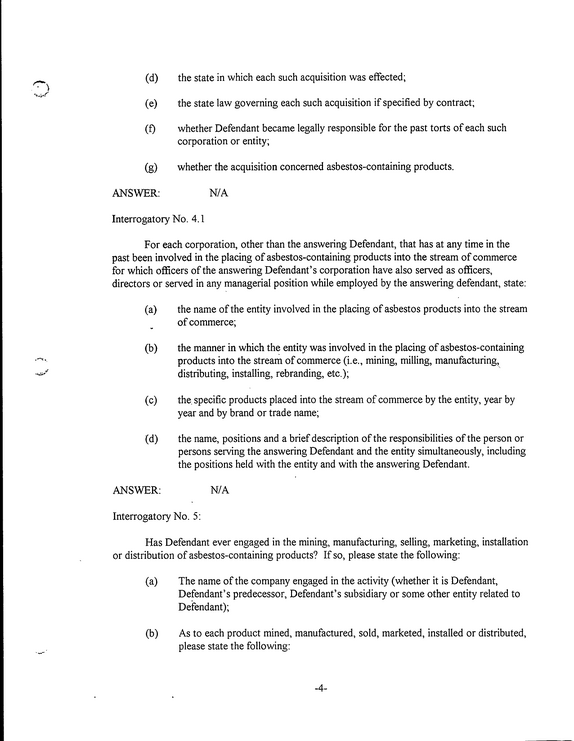 (d) the state in which each such acquisition was effected;

(e) the state law governing each such acquisition if specified by contract;

(f) whether Defendant became legally responsible for the past torts of each such corporation or entity;

(g) whether the acquisition concerned asbestos-containing products.

ANSWER: N/A

Interrogatory No. 4.1

For each corporation, other than the answering Defendant, that has at any time in the past been involved in the placing of asbestos-containing products into the stream of commerce for which officers of the answering Defendant's corporation have also served as officers, directors or served in any managerial position while employed by the answering defendant, state:

(a) the name of the entity involved in the placing of asbestos products into the stream of commerce;

(b) the manner in which the entity was involved in the placing of asbestos-containing products into the stream of commerce (i.e., mining, milling, manufacturing, distributing, installing, rebranding, etc.);

(c) the specific products placed into the stream of commerce by the entity, year by year and by brand or trade name;

(d) the name, positions and a brief description of the responsibilities of the person or persons serving the answering Defendant and the entity simultaneously, including the positions held with the entity and with the answering Defendant.

ANSWER: N/A

Interrogatory No. 5:

Has Defendant ever engaged in the mining, manufacturing, selling, marketing, installation or distribution of asbestos-containing products? If so, please state the following:

(a) The name of the company engaged in the activity (whether it is Defendant, Defendant's predecessor, Defendant's subsidiary or some other entity related to Defendant);

(b) As to each product mined, manufactured, sold, marketed, installed or distributed, please state the following:

-4-